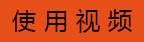 使用视频